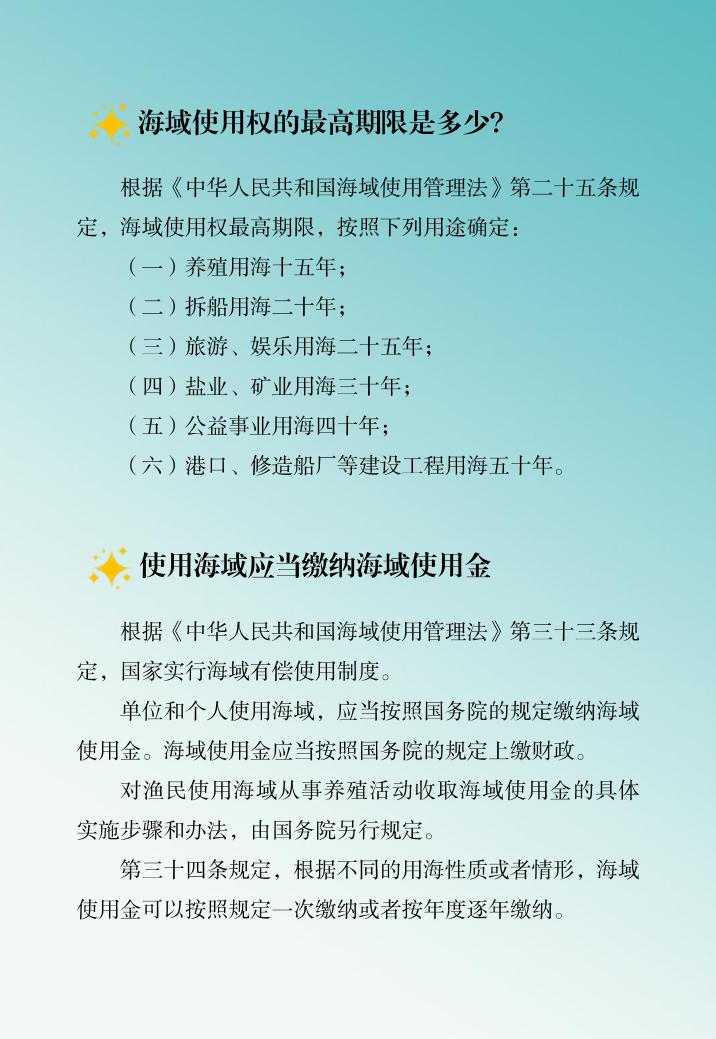 海域使用权的最高期限是多少?

根据《中华人民共和国海域使用管理法》第二十五条规定，海域使用权最高期限，按照下列用途确定：

（一）养殖用海十五年；

（二）拆船用海二十年；

（三）旅游、娱乐用海二十五年；

（四）盐业、矿业用海三十年；

（五）公益事业用海四十年；

（六）港口、修造船厂等建设工程用海五十年。

使用海域应当缴纳海域使用金

根据《中华人民共和国海域使用管理法》第三十三条规定，国家实行海域有偿使用制度。

单位和个人使用海域，应当按照国务院的规定缴纳海域使用金。海域使用金应当按照国务院的规定上缴财政。

对渔民使用海域从事养殖活动收取海域使用金的具体实施步骤和办法，由国务院另行规定。

第三十四条规定，根据不同的用海性质或者情形，海域使用金可以按照规定一次缴纳或者按年度逐年缴纳。